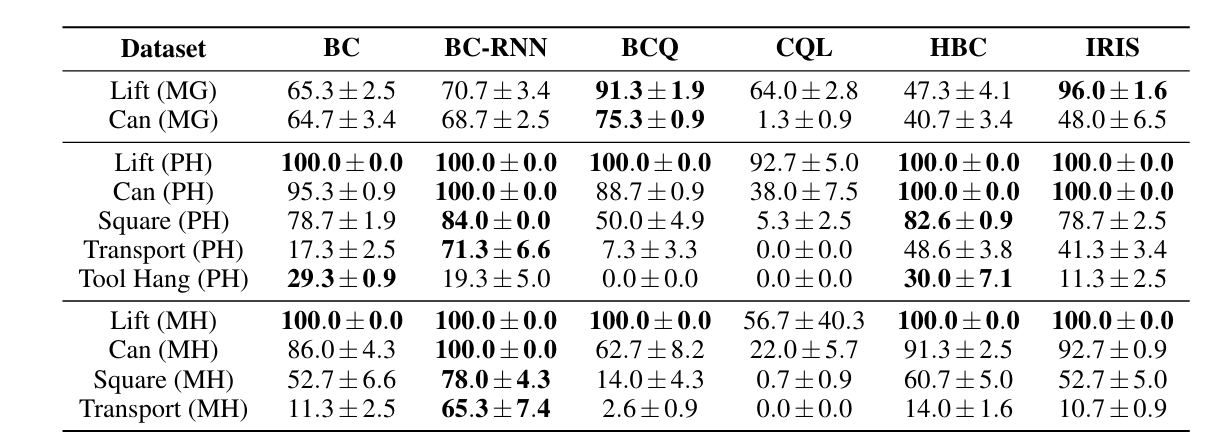 | Dataset | BC | BC-RNN | BCQ | CQL | HBC | IRIS |
|---|---|---|---|---|---|---|
| Lift (MG) | $65.3 \pm 2.5$ | $70.7 \pm 3.4$ | $\mathbf{91.3 \pm 1.9}$ | $64.0 \pm 2.8$ | $47.3 \pm 4.1$ | $\mathbf{96.0 \pm 1.6}$ |
| Can (MG) | $64.7 \pm 3.4$ | $68.7 \pm 2.5$ | $\mathbf{75.3 \pm 0.9}$ | $1.3 \pm 0.9$ | $40.7 \pm 3.4$ | $48.0 \pm 6.5$ |
| Lift (PH) | $\mathbf{100.0 \pm 0.0}$ | $\mathbf{100.0 \pm 0.0}$ | $\mathbf{100.0 \pm 0.0}$ | $92.7 \pm 5.0$ | $\mathbf{100.0 \pm 0.0}$ | $\mathbf{100.0 \pm 0.0}$ |
| Can (PH) | $95.3 \pm 0.9$ | $\mathbf{100.0 \pm 0.0}$ | $88.7 \pm 0.9$ | $38.0 \pm 7.5$ | $\mathbf{100.0 \pm 0.0}$ | $\mathbf{100.0 \pm 0.0}$ |
| Square (PH) | $78.7 \pm 1.9$ | $\mathbf{84.0 \pm 0.0}$ | $50.0 \pm 4.9$ | $5.3 \pm 2.5$ | $\mathbf{82.6 \pm 0.9}$ | $78.7 \pm 2.5$ |
| Transport (PH) | $17.3 \pm 2.5$ | $\mathbf{71.3 \pm 6.6}$ | $7.3 \pm 3.3$ | $0.0 \pm 0.0$ | $48.6 \pm 3.8$ | $41.3 \pm 3.4$ |
| Tool Hang (PH) | $\mathbf{29.3 \pm 0.9}$ | $19.3 \pm 5.0$ | $0.0 \pm 0.0$ | $0.0 \pm 0.0$ | $\mathbf{30.0 \pm 7.1}$ | $11.3 \pm 2.5$ |
| Lift (MH) | $\mathbf{100.0 \pm 0.0}$ | $\mathbf{100.0 \pm 0.0}$ | $\mathbf{100.0 \pm 0.0}$ | $56.7 \pm 40.3$ | $\mathbf{100.0 \pm 0.0}$ | $\mathbf{100.0 \pm 0.0}$ |
| Can (MH) | $86.0 \pm 4.3$ | $\mathbf{100.0 \pm 0.0}$ | $62.7 \pm 8.2$ | $22.0 \pm 5.7$ | $91.3 \pm 2.5$ | $92.7 \pm 0.9$ |
| Square (MH) | $52.7 \pm 6.6$ | $\mathbf{78.0 \pm 4.3}$ | $14.0 \pm 4.3$ | $0.7 \pm 0.9$ | $60.7 \pm 5.0$ | $52.7 \pm 5.0$ |
| Transport (MH) | $11.3 \pm 2.5$ | $\mathbf{65.3 \pm 7.4}$ | $2.6 \pm 0.9$ | $0.0 \pm 0.0$ | $14.0 \pm 1.6$ | $10.7 \pm 0.9$ |